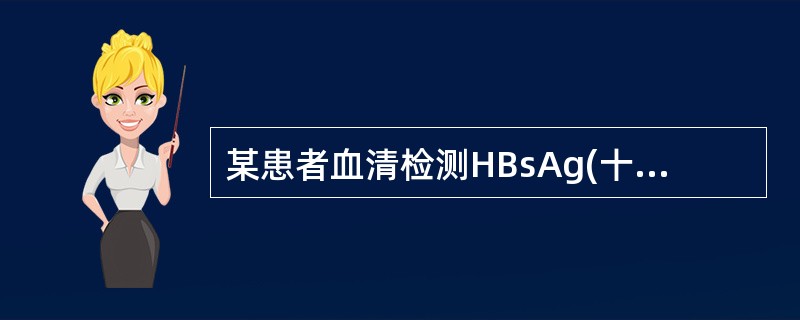 某患者血清检测HBsAg(十...